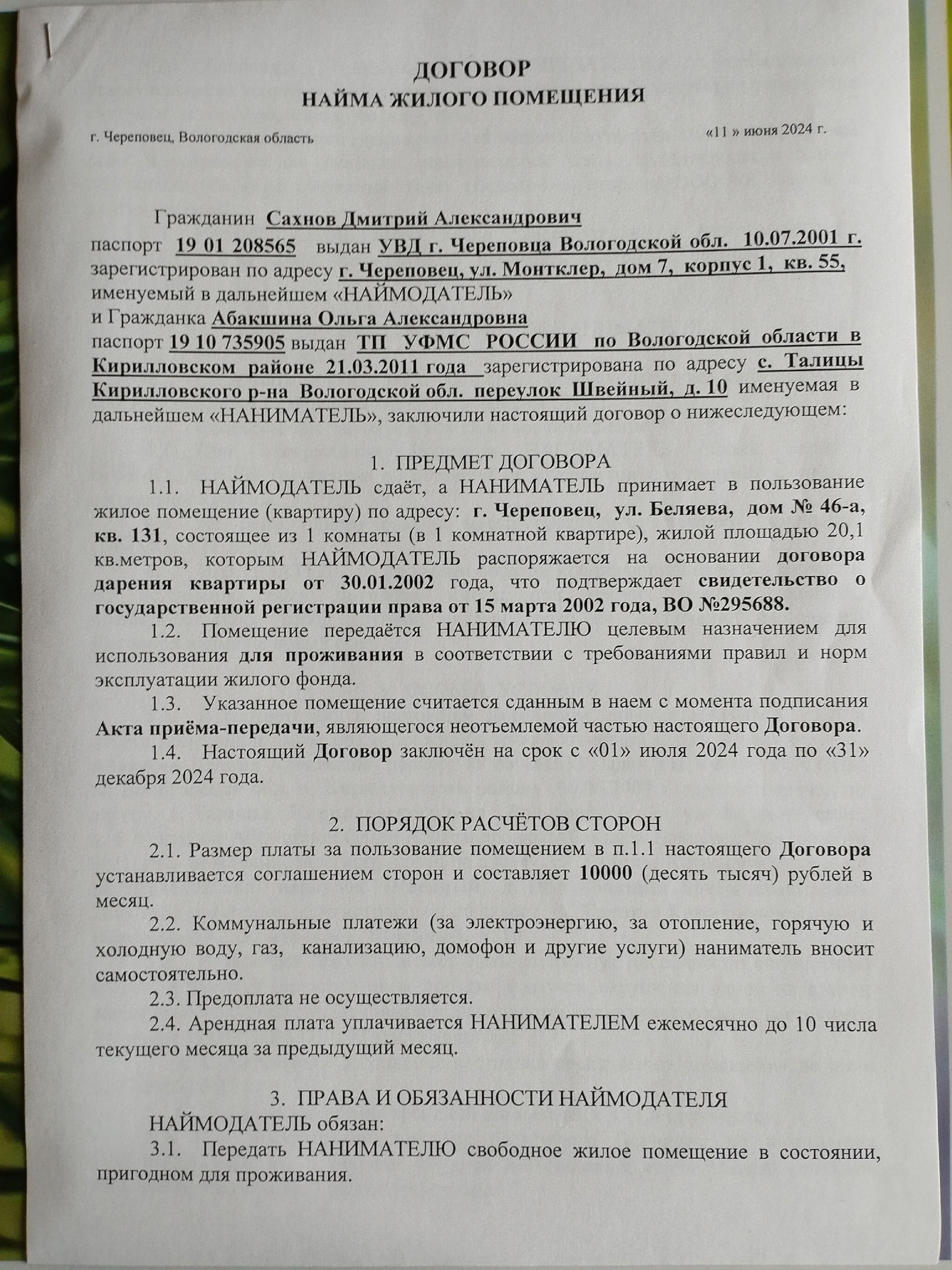 ДОГОВОР
НАЙМА ЖИЛОГО ПОМЕЩЕНИЯ

г. Череповец, Вологодская область «11 » июня 2024 г.

Гражданин Сахнов Дмитрий Александрович паспорт 19 01 208565 выдан УВД г. Череповца Вологодской обл. 10.07.2001 г. зарегистрирован по адресу г. Череповец, ул. Монтклер, дом 7, корпус 1, кв. 55, именуемый в дальнейшем «НАЙМОДАТЕЛЬ»
и Гражданка Абакшина Ольга Александровна паспорт 19 10 735905 выдан ТП УФМС РОССИИ по Вологодской области в Кирилловском районе 21.03.2011 года зарегистрирована по адресу с. Талицы Кирилловского р-на Вологодской обл. переулок Швейный, д. 10 именуемая в дальнейшем «НАНИМАТЕЛЬ», заключили настоящий договор о нижеследующем:

1. ПРЕДМЕТ ДОГОВОРА
1.1. НАЙМОДАТЕЛЬ сдаёт, а НАНИМАТЕЛЬ принимает в пользование жилое помещение (квартиру) по адресу: г. Череповец, ул. Беляева, дом № 46-а, кв. 131, состоящее из 1 комнаты (в 1 комнатной квартире), жилой площадью 20,1 кв.метров, которым НАЙМОДАТЕЛЬ распоряжается на основании договора дарения квартиры от 30.01.2002 года, что подтверждает свидетельство о государственной регистрации права от 15 марта 2002 года, ВО №295688.
1.2. Помещение передаётся НАНИМАТЕЛЮ целевым назначением для использования для проживания в соответствии с требованиями правил и норм эксплуатации жилого фонда.
1.3. Указанное помещение считается сданным в наем с момента подписания Акта приёма-передачи, являющегося неотъемлемой частью настоящего Договора.
1.4. Настоящий Договор заключён на срок с «01» июля 2024 года по «31» декабря 2024 года.

2. ПОРЯДОК РАСЧЁТОВ СТОРОН
2.1. Размер платы за пользование помещением в п.1.1 настоящего Договора устанавливается соглашением сторон и составляет 10000 (десять тысяч) рублей в месяц.
2.2. Коммунальные платежи (за электроэнергию, за отопление, горячую и холодную воду, газ, канализацию, домофон и другие услуги) наниматель вносит самостоятельно.
2.3. Предоплата не осуществляется.
2.4. Арендная плата уплачивается НАНИМАТЕЛЕМ ежемесячно до 10 числа текущего месяца за предыдущий месяц.

3. ПРАВА И ОБЯЗАННОСТИ НАЙМОДАТЕЛЯ
НАЙМОДАТЕЛЬ обязан:
3.1. Передать НАНИМАТЕЛЮ свободное жилое помещение в состоянии, пригодном для проживания.